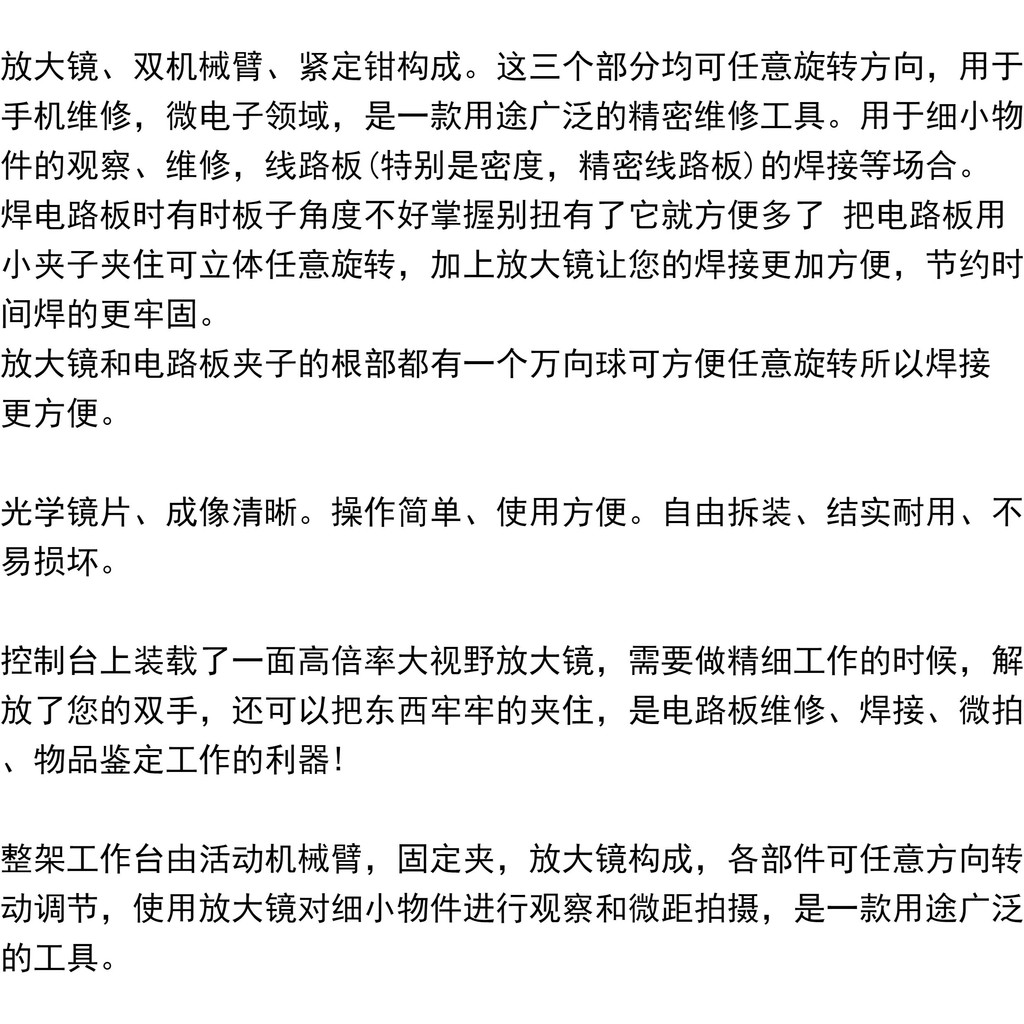 放大镜、双机械臂、紧定钳构成。这三个部分均可任意旋转方向，用于手机维修，微电子领域，是一款用途广泛的精密维修工具。用于细小物件的观察、维修，线路板(特别是密度，精密线路板)的焊接等场合。
焊电路板时有时板子角度不好掌握别扭有了它就方便多了 把电路板用小夹子夹住可立体任意旋转，加上放大镜让您的焊接更加方便，节约时间焊的更牢固。
放大镜和电路板夹子的根部都有一个万向球可方便任意旋转所以焊接更方便。

光学镜片、成像清晰。操作简单、使用方便。自由拆装、结实耐用、不易损坏。

控制台上装载了一面高倍率大视野放大镜，需要做精细工作的时候，解放了您的双手，还可以把东西牢牢的夹住，是电路板维修、焊接、微拍、物品鉴定工作的利器!

整架工作台由活动机械臂，固定夹，放大镜构成，各部件可任意方向转动调节，使用放大镜对细小物件进行观察和微距拍摄，是一款用途广泛的工具。